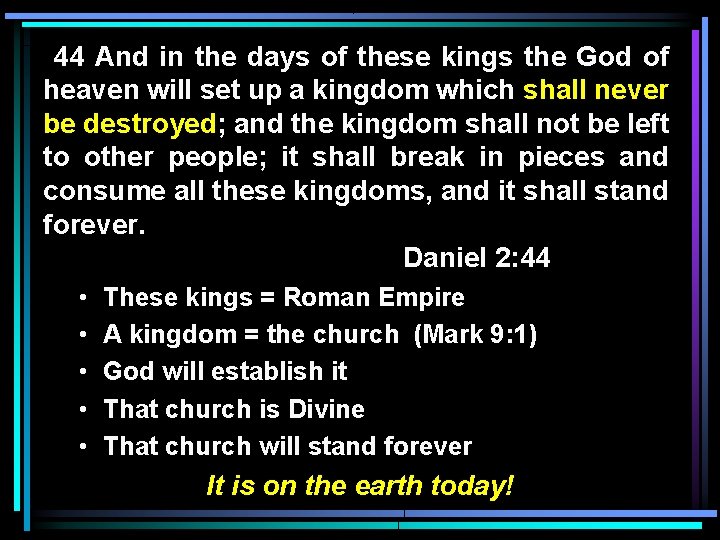 44 And in the days of these kings the God of heaven will set up a kingdom which shall never be destroyed; and the kingdom shall not be left to other people; it shall break in pieces and consume all these kingdoms, and it shall stand forever.

Daniel 2:44

• These kings = Roman Empire
• A kingdom = the church (Mark 9:1)
• God will establish it
• That church is Divine
• That church will stand forever

It is on the earth today!